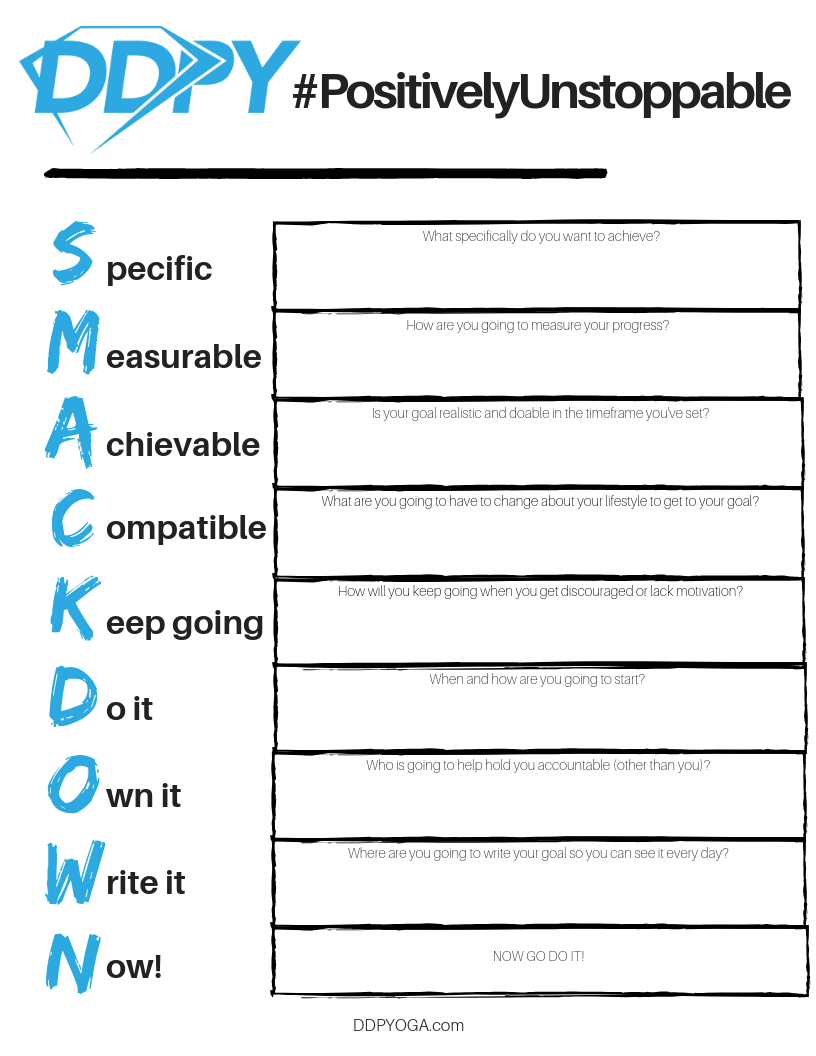 DDPY #PositivelyUnstoppable

| | |
|---|---|
| Specific | What specifically do you want to achieve? |
| Measurable | How are you going to measure your progress? |
| Achievable | Is your goal realistic and doable in the timeframe you've set? |
| Compatible | What are you going to have to change about your lifestyle to get to your goal? |
| Keep going | How will you keep going when you get discouraged or lack motivation? |
| Do it | When and how are you going to start? |
| Own it | Who is going to help hold you accountable (other than you)? |
| Write it | Where are you going to write your goal so you can see it every day? |
| Now! | NOW GO DO IT! |

DDPYOGA.com